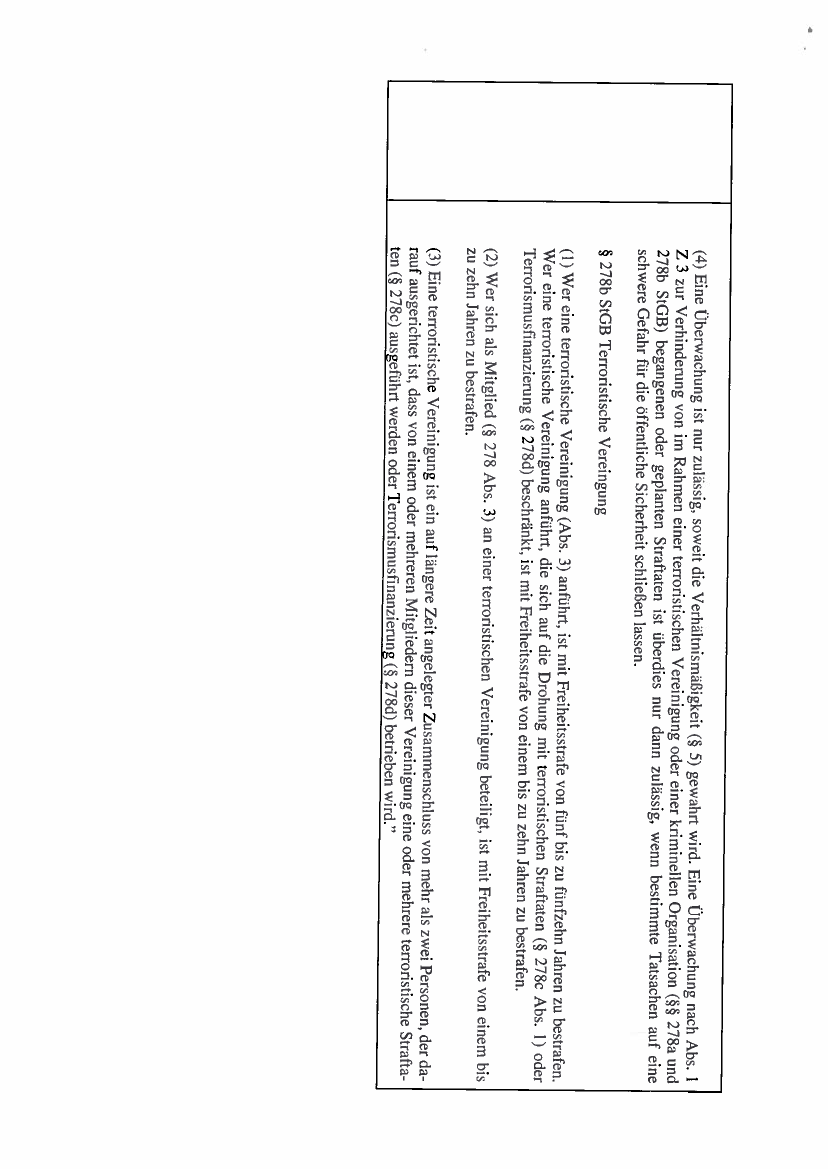 (4) Eine Überwachung ist nur zulässig, soweit die Verhältnismäßigkeit (§ 5) gewahrt wird. Eine Überwachung nach Abs. 1 Z 3 zur Verhinderung von im Rahmen einer terroristischen Vereinigung oder einer kriminellen Organisation (§§ 278a und 278b StGB) begangenen oder geplanten Straftaten ist überdies nur dann zulässig, wenn bestimmte Tatsachen auf eine schwere Gefahr für die öffentliche Sicherheit schließen lassen.

§ 278b StGB Terroristische Vereinigung

(1) Wer eine terroristische Vereinigung (Abs. 3) anführt, ist mit Freiheitsstrafe von fünf bis zu fünfzehn Jahren zu bestrafen. Wer eine terroristische Vereinigung anführt, die sich auf die Drohung mit terroristischen Straftaten (§ 278c Abs. 1) oder Terrorismusfinanzierung (§ 278d) beschränkt, ist mit Freiheitsstrafe von einem bis zu zehn Jahren zu bestrafen.

(2) Wer sich als Mitglied (§ 278 Abs. 3) an einer terroristischen Vereinigung beteiligt, ist mit Freiheitsstrafe von einem bis zu zehn Jahren zu bestrafen.

(3) Eine terroristische Vereinigung ist ein auf längere Zeit angelegter Zusammenschluss von mehr als zwei Personen, der darauf ausgerichtet ist, dass von einem oder mehreren Mitgliedern dieser Vereinigung eine oder mehrere terroristische Straftaten (§ 278c) ausgeführt werden oder Terrorismusfinanzierung (§ 278d) betrieben wird."